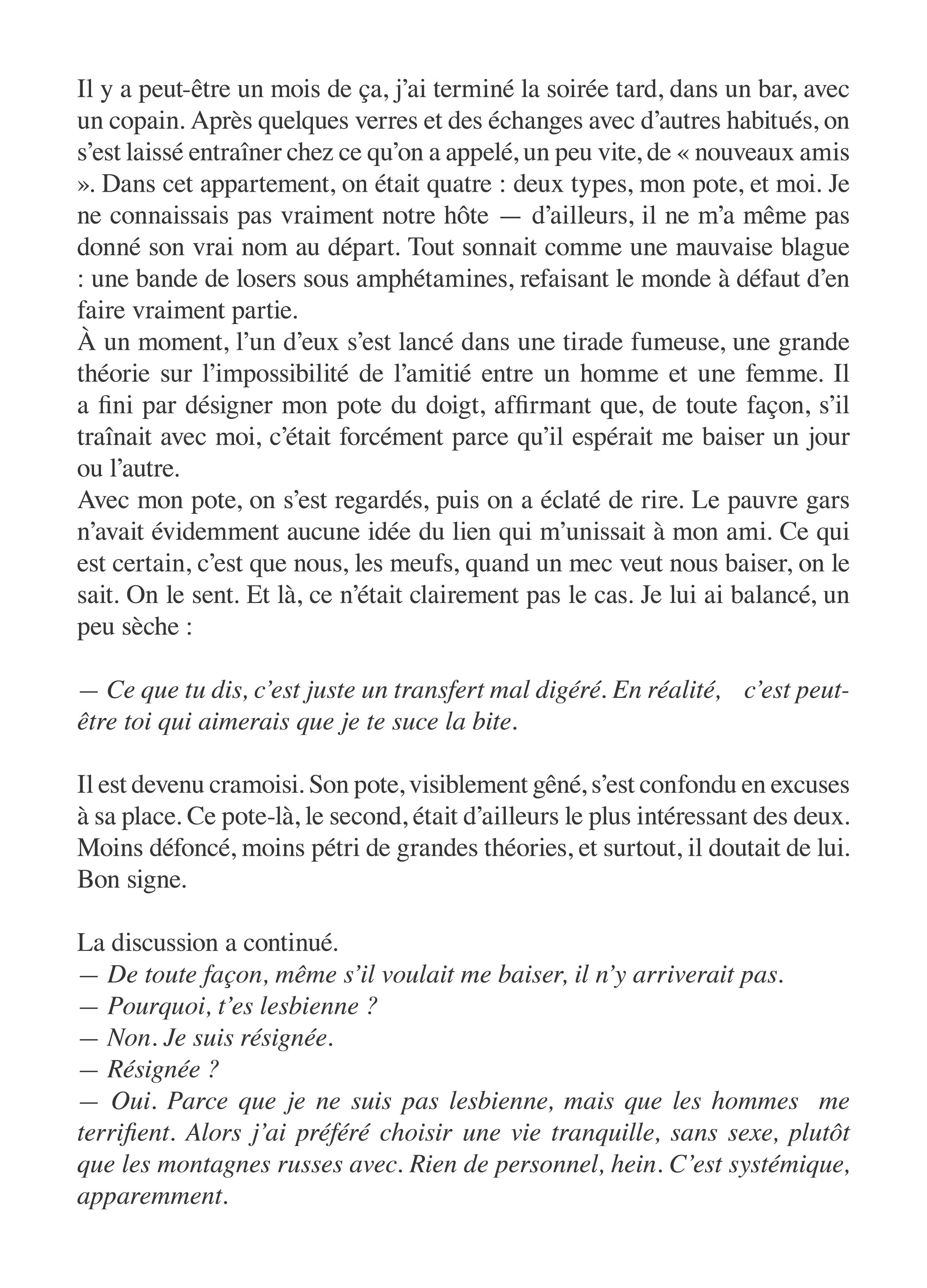 Il y a peut-être un mois de ça, j'ai terminé la soirée tard, dans un bar, avec un copain. Après quelques verres et des échanges avec d'autres habitués, on s'est laissé entraîner chez ce qu'on a appelé, un peu vite, de « nouveaux amis ». Dans cet appartement, on était quatre : deux types, mon pote, et moi. Je ne connaissais pas vraiment notre hôte — d'ailleurs, il ne m'a même pas donné son vrai nom au départ. Tout sonnait comme une mauvaise blague : une bande de losers sous amphétamines, refaisant le monde à défaut d'en faire vraiment partie.
À un moment, l'un d'eux s'est lancé dans une tirade fumeuse, une grande théorie sur l'impossibilité de l'amitié entre un homme et une femme. Il a fini par désigner mon pote du doigt, affirmant que, de toute façon, s'il traînait avec moi, c'était forcément parce qu'il espérait me baiser un jour ou l'autre.
Avec mon pote, on s'est regardés, puis on a éclaté de rire. Le pauvre gars n'avait évidemment aucune idée du lien qui m'unissait à mon ami. Ce qui est certain, c'est que nous, les meufs, quand un mec veut nous baiser, on le sait. On le sent. Et là, ce n'était clairement pas le cas. Je lui ai balancé, un peu sèche :

— Ce que tu dis, c'est juste un transfert mal digéré. En réalité, c'est peut-être toi qui aimerais que je te suce la bite.

Il est devenu cramoisi. Son pote, visiblement gêné, s'est confondu en excuses à sa place. Ce pote-là, le second, était d'ailleurs le plus intéressant des deux. Moins défoncé, moins pétri de grandes théories, et surtout, il doutait de lui. Bon signe.

La discussion a continué.
— De toute façon, même s'il voulait me baiser, il n'y arriverait pas.
— Pourquoi, t'es lesbienne ?
— Non. Je suis résignée.
— Résignée ?
— Oui. Parce que je ne suis pas lesbienne, mais que les hommes me terrifient. Alors j'ai préféré choisir une vie tranquille, sans sexe, plutôt que les montagnes russes avec. Rien de personnel, hein. C'est systémique, apparemment.